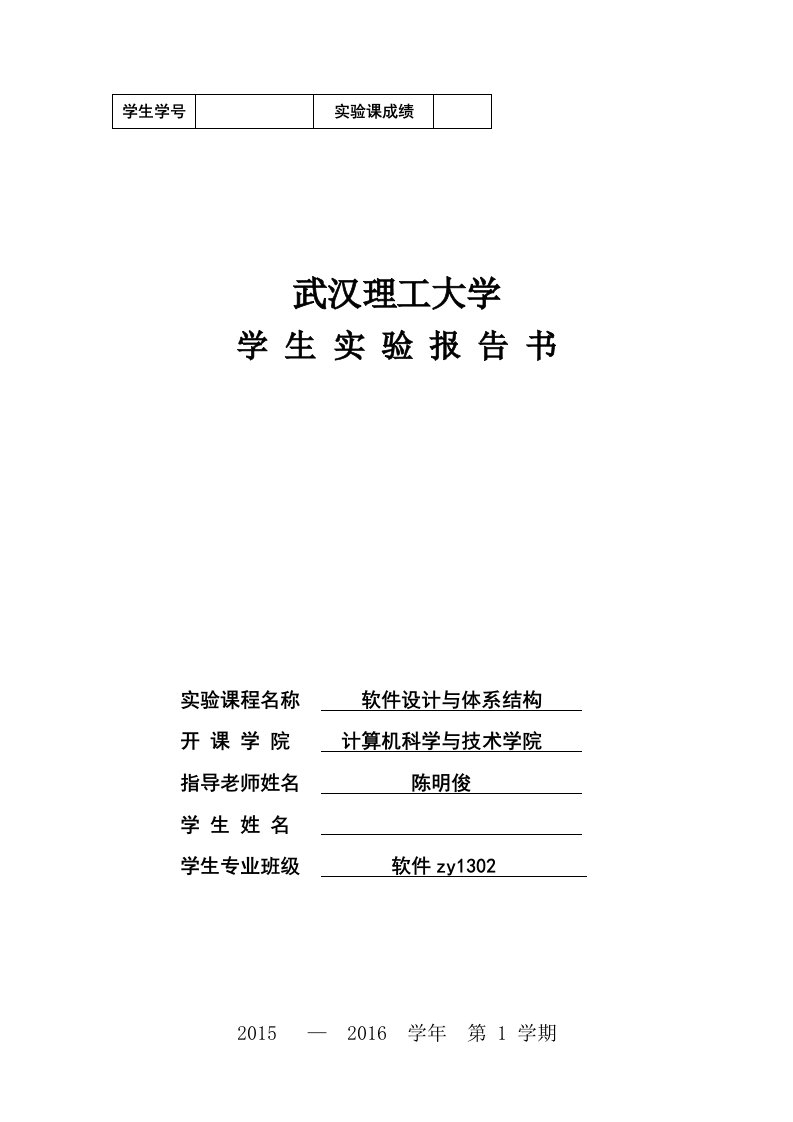 | 学生学号 |  | 实验课成绩 |  |
|---|---|---|---|

武汉理工大学

学 生 实 验 报 告 书

实验课程名称 软件设计与体系结构

开 课 学 院 计算机科学与技术学院

指导老师姓名 陈明俊

学 生 姓 名

学生专业班级 软件 zy1302

2015 — 2016 学年 第 1 学期